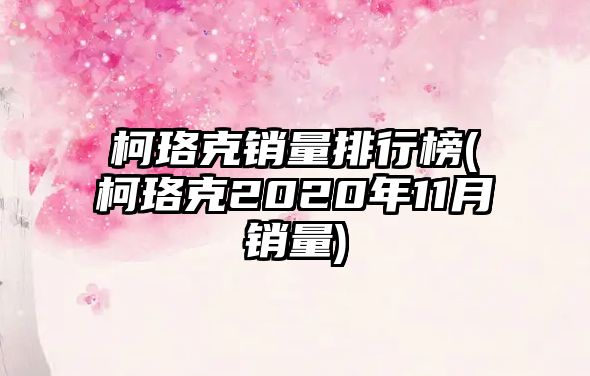 柯珞克销量排行榜(柯珞克2020年11月销量)